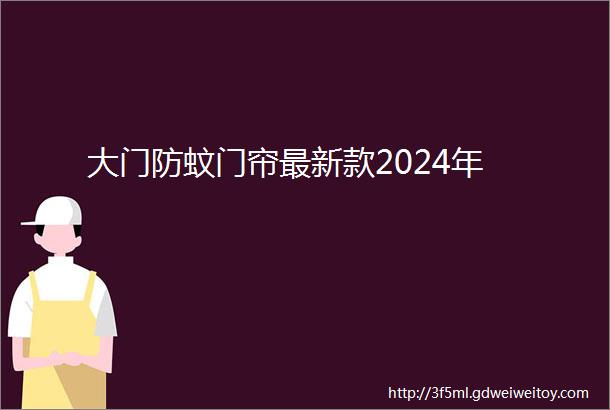 大门防蚊门帘最新款2024年

http://3f5ml.gdweiweitoy.com